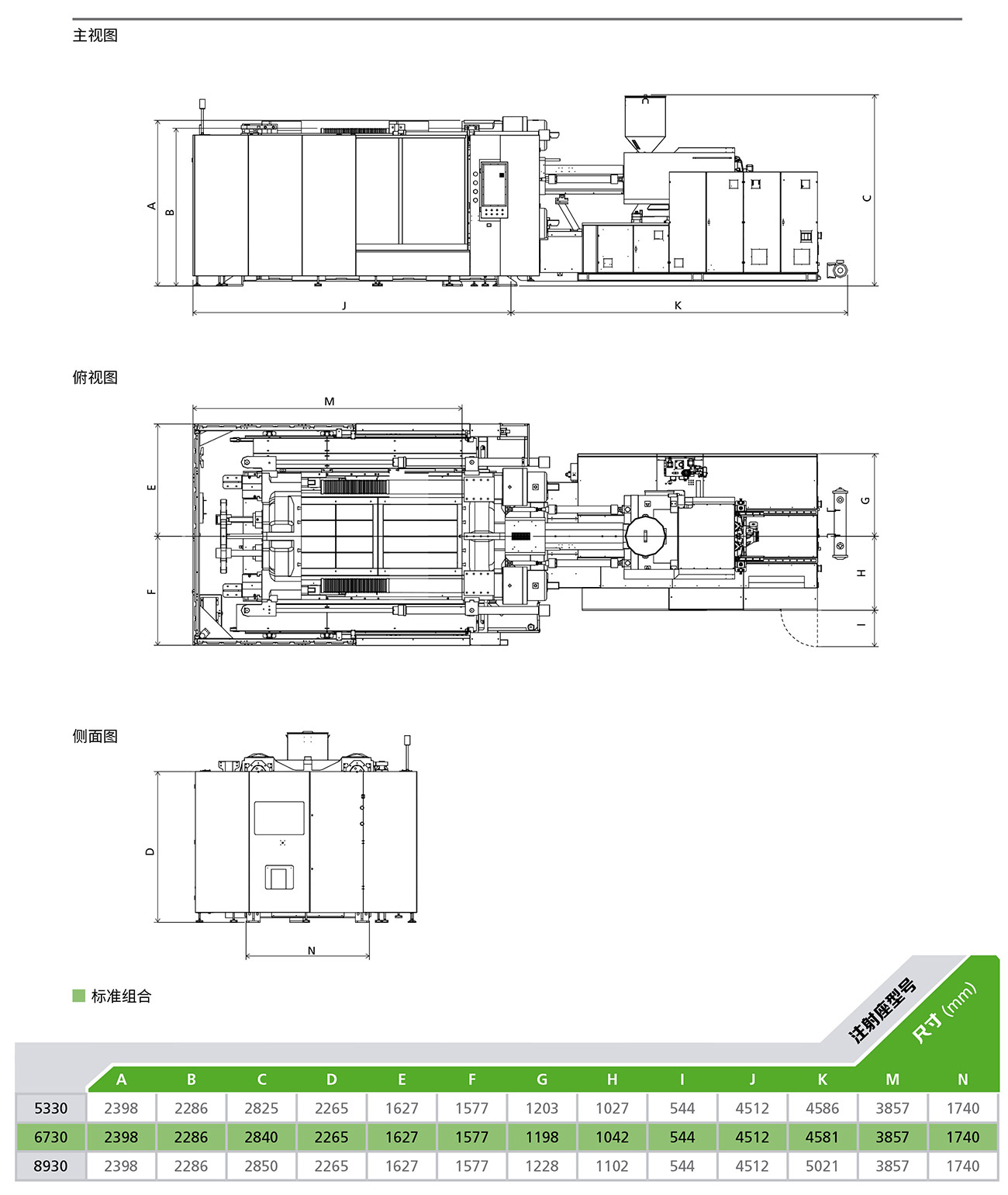 主视图

A B C J K

俯视图

M E F G H I

侧面图

D N

标准组合

注射座型号
尺寸 (mm)

| | A | B | C | D | E | F | G | H | I | J | K | M | N |
|---|---|---|---|---|---|---|---|---|---|---|---|---|---|
| 5330 | 2398 | 2286 | 2825 | 2265 | 1627 | 1577 | 1203 | 1027 | 544 | 4512 | 4586 | 3857 | 1740 |
| 6730 | 2398 | 2286 | 2840 | 2265 | 1627 | 1577 | 1198 | 1042 | 544 | 4512 | 4581 | 3857 | 1740 |
| 8930 | 2398 | 2286 | 2850 | 2265 | 1627 | 1577 | 1228 | 1102 | 544 | 4512 | 5021 | 3857 | 1740 |